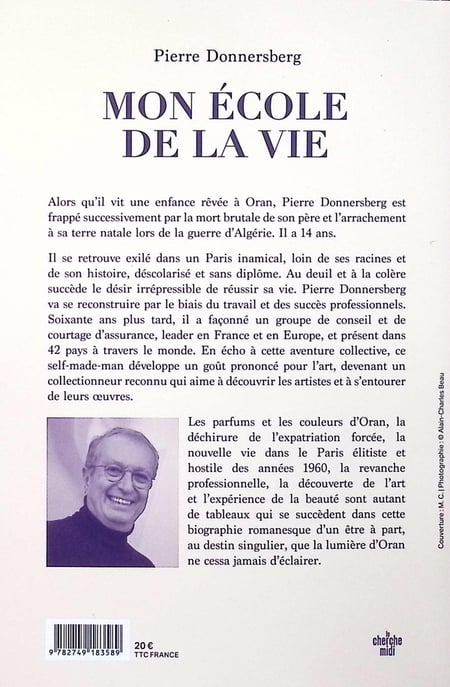 Pierre Donnersberg

MON ÉCOLE DE LA VIE

Alors qu'il vit une enfance rêvée à Oran, Pierre Donnersberg est frappé successivement par la mort brutale de son père et l'arrachement à sa terre natale lors de la guerre d'Algérie. Il a 14 ans.

Il se retrouve exilé dans un Paris inamical, loin de ses racines et de son histoire, déscolarisé et sans diplôme. Au deuil et à la colère succède le désir irrépressible de réussir sa vie. Pierre Donnersberg va se reconstruire par le biais du travail et des succès professionnels. Soixante ans plus tard, il a façonné un groupe de conseil et de courtage d'assurance, leader en France et en Europe, et présent dans 42 pays à travers le monde. En écho à cette aventure collective, ce self-made-man développe un goût prononcé pour l'art, devenant un collectionneur reconnu qui aime à découvrir les artistes et à s'entourer de leurs œuvres.

Les parfums et les couleurs d'Oran, la déchirure de l'expatriation forcée, la nouvelle vie dans le Paris élitiste et hostile des années 1960, la revanche professionnelle, la découverte de l'art et l'expérience de la beauté sont autant de tableaux qui se succèdent dans cette biographie romanesque d'un être à part, au destin singulier, que la lumière d'Oran ne cessa jamais d'éclairer.

Couverture : M. C. | Photographie : © Alain-Charles Beau

9 782749 183589

20 €
TTC FRANCE

le cherche midi